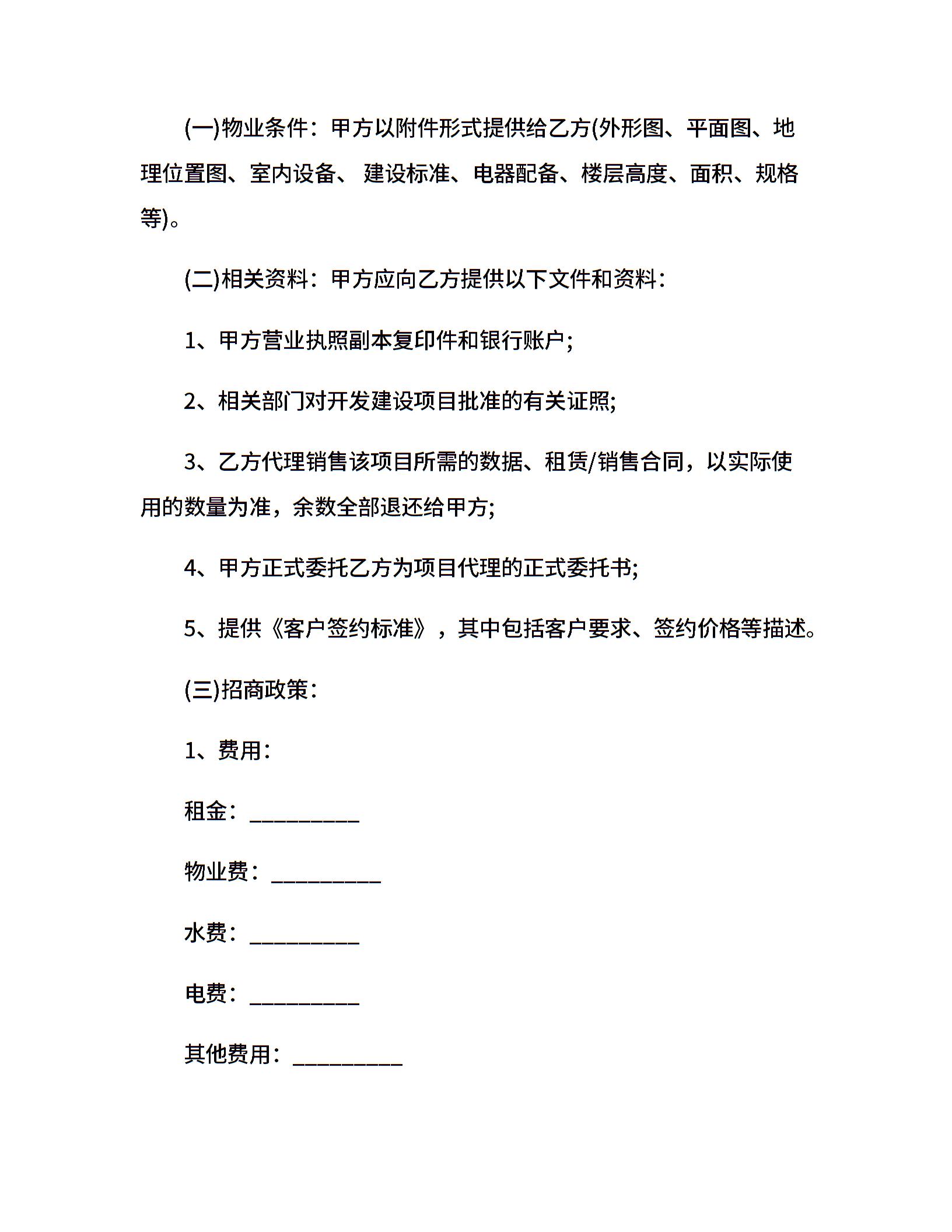 (一)物业条件：甲方以附件形式提供给乙方(外形图、平面图、地理位置图、室内设备、 建设标准、电器配备、楼层高度、面积、规格等)。

(二)相关资料：甲方应向乙方提供以下文件和资料：

1、甲方营业执照副本复印件和银行账户;

2、相关部门对开发建设项目批准的有关证照;

3、乙方代理销售该项目所需的数据、租赁/销售合同，以实际使用的数量为准，余数全部退还给甲方;

4、甲方正式委托乙方为项目代理的正式委托书;

5、提供《客户签约标准》，其中包括客户要求、签约价格等描述。

(三)招商政策：

1、费用：

租金：__________

物业费：__________

水费：__________

电费：__________

其他费用：__________